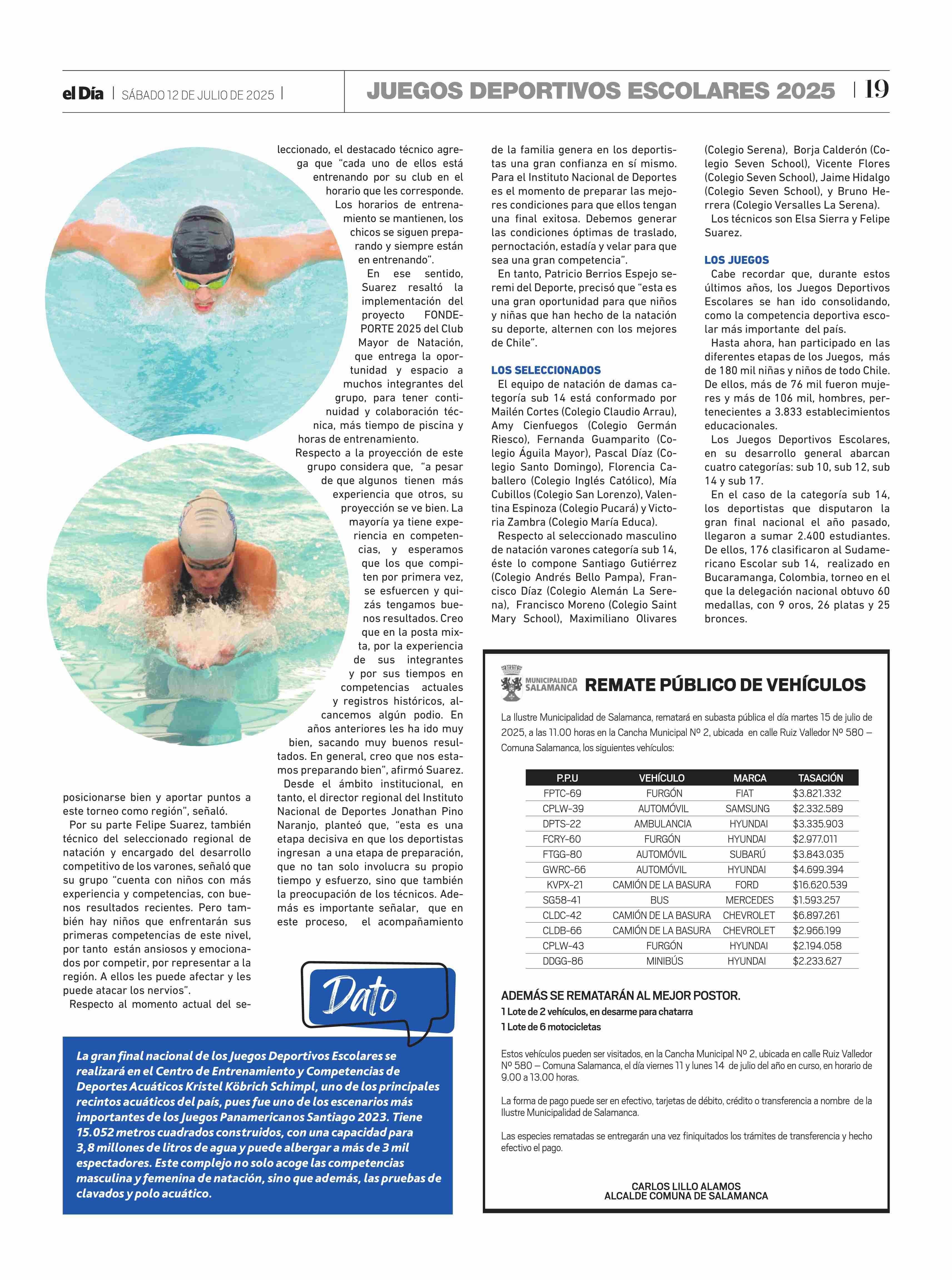 el Día | SÁBADO 12 DE JULIO DE 2025 |

JUEGOS DEPORTIVOS ESCOLARES 2025 | 19

posicionarse bien y aportar puntos a este torneo como región", señaló.

Por su parte Felipe Suarez, también técnico del seleccionado regional de natación y encargado del desarrollo competitivo de los varones, señaló que su grupo "cuenta con niños con más experiencia y competencias, con buenos resultados recientes. Pero también hay niños que enfrentarán sus primeras competencias de este nivel, por tanto están ansiosos y emocionados por competir, por representar a la región. A ellos les puede afectar y les puede atacar los nervios".

Respecto al momento actual del seleccionado, el destacado técnico agrega que "cada uno de ellos está entrenando por su club en el horario que les corresponde. Los horarios de entrenamiento se mantienen, los chicos se siguen preparando y siempre están en entrenando".

En ese sentido, Suarez resaltó la implementación del proyecto FONDEPORTE 2025 del Club Mayor de Natación, que entrega la oportunidad y espacio a muchos integrantes del grupo, para tener continuidad y colaboración técnica, más tiempo de piscina y horas de entrenamiento.

Respecto a la proyección de este grupo considera que, "a pesar de que algunos tienen más experiencia que otros, su proyección se ve bien. La mayoría ya tiene experiencia en competencias, y esperamos que los que compiten por primera vez, se esfuercen y quizás tengamos buenos resultados. Creo que en la posta mixta, por la experiencia de sus integrantes y por sus tiempos en competencias actuales y registros históricos, alcancemos algún podio. En años anteriores les ha ido muy bien, sacando muy buenos resultados. En general, creo que nos estamos preparando bien", afirmó Suarez.

Desde el ámbito institucional, en tanto, el director regional del Instituto Nacional de Deportes Jonathan Pino Naranjo, planteó que, "esta es una etapa decisiva en que los deportistas ingresan a una etapa de preparación, que no tan solo involucra su propio tiempo y esfuerzo, sino que también la preocupación de los técnicos. Además es importante señalar, que en este proceso, el acompañamiento de la familia genera en los deportistas una gran confianza en sí mismo. Para el Instituto Nacional de Deportes es el momento de preparar las mejores condiciones para que ellos tengan una final exitosa. Debemos generar las condiciones óptimas de traslado, pernoctación, estadía y velar para que sea una gran competencia".

En tanto, Patricio Berrios Espejo seremi del Deporte, precisó que "esta es una gran oportunidad para que niños y niñas que han hecho de la natación su deporte, alternen con los mejores de Chile".

LOS SELECCIONADOS

El equipo de natación de damas categoría sub 14 está conformado por Mailén Cortes (Colegio Claudio Arrau), Amy Cienfuegos (Colegio Germán Riesco), Fernanda Guamparito (Colegio Águila Mayor), Pascal Díaz (Colegio Santo Domingo), Florencia Caballero (Colegio Inglés Católico), Mía Cubillos (Colegio San Lorenzo), Valentina Espinoza (Colegio Pucará) y Victoria Zambra (Colegio María Educa).

Respecto al seleccionado masculino de natación varones categoría sub 14, éste lo compone Santiago Gutiérrez (Colegio Andrés Bello Pampa), Francisco Díaz (Colegio Alemán La Serena), Francisco Moreno (Colegio Saint Mary School), Maximiliano Olivares (Colegio Serena), Borja Calderón (Colegio Seven School), Vicente Flores (Colegio Seven School), Jaime Hidalgo (Colegio Seven School), y Bruno Herrera (Colegio Versalles La Serena).

Los técnicos son Elsa Sierra y Felipe Suarez.

LOS JUEGOS

Cabe recordar que, durante estos últimos años, los Juegos Deportivos Escolares se han ido consolidando, como la competencia deportiva escolar más importante del país.

Hasta ahora, han participado en las diferentes etapas de los Juegos, más de 180 mil niñas y niños de todo Chile. De ellos, más de 76 mil fueron mujeres y más de 106 mil, hombres, pertenecientes a 3.833 establecimientos educacionales.

Los Juegos Deportivos Escolares, en su desarrollo general abarcan cuatro categorías: sub 10, sub 12, sub 14 y sub 17.

En el caso de la categoría sub 14, los deportistas que disputaron la gran final nacional el año pasado, llegaron a sumar 2.400 estudiantes. De ellos, 176 clasificaron al Sudamericano Escolar sub 14, realizado en Bucaramanga, Colombia, torneo en el que la delegación nacional obtuvo 60 medallas, con 9 oros, 26 platas y 25 bronces.

Dato

La gran final nacional de los Juegos Deportivos Escolares se realizará en el Centro de Entrenamiento y Competencias de Deportes Acuáticos Kristel Köbrich Schimpl, uno de los principales recintos acuáticos del país, pues fue uno de los escenarios más importantes de los Juegos Panamericanos Santiago 2023. Tiene 15.052 metros cuadrados construidos, con una capacidad para 3,8 millones de litros de agua y puede albergar a más de 3 mil espectadores. Este complejo no solo acoge las competencias masculina y femenina de natación, sino que además, las pruebas de clavados y polo acuático.

MUNICIPALIDAD SALAMANCA

REMATE PÚBLICO DE VEHÍCULOS

La Ilustre Municipalidad de Salamanca, rematará en subasta pública el día martes 15 de julio de 2025, a las 11.00 horas en la Cancha Municipal Nº 2, ubicada en calle Ruiz Valledor Nº 580 – Comuna Salamanca, los siguientes vehículos:

| P.P.U | VEHÍCULO | MARCA | TASACIÓN |
|---|---|---|---|
| FPTC-69 | FURGÓN | FIAT | $3.821.332 |
| CPLW-39 | AUTOMÓVIL | SAMSUNG | $2.332.589 |
| DPTS-22 | AMBULANCIA | HYUNDAI | $3.335.903 |
| FCRY-60 | FURGÓN | HYUNDAI | $2.977.011 |
| FTGG-80 | AUTOMÓVIL | SUBARÚ | $3.843.035 |
| GWRC-66 | AUTOMÓVIL | HYUNDAI | $4.699.394 |
| KVPX-21 | CAMIÓN DE LA BASURA | FORD | $16.620.539 |
| SG58-41 | BUS | MERCEDES | $1.593.257 |
| CLDC-42 | CAMIÓN DE LA BASURA | CHEVROLET | $6.897.261 |
| CLDB-66 | CAMIÓN DE LA BASURA | CHEVROLET | $2.966.199 |
| CPLW-43 | FURGÓN | HYUNDAI | $2.194.058 |
| DDGG-86 | MINIBÚS | HYUNDAI | $2.233.627 |

ADEMÁS SE REMATARÁN AL MEJOR POSTOR.
1 Lote de 2 vehículos, en desarme para chatarra
1 Lote de 6 motocicletas

Estos vehículos pueden ser visitados, en la Cancha Municipal Nº 2, ubicada en calle Ruiz Valledor Nº 580 – Comuna Salamanca, el día viernes 11 y lunes 14 de julio del año en curso, en horario de 9.00 a 13.00 horas.

La forma de pago puede ser en efectivo, tarjetas de débito, crédito o transferencia a nombre de la Ilustre Municipalidad de Salamanca.

Las especies rematadas se entregarán una vez finiquitados los trámites de transferencia y hecho efectivo el pago.

CARLOS LILLO ALAMOS
ALCALDE COMUNA DE SALAMANCA